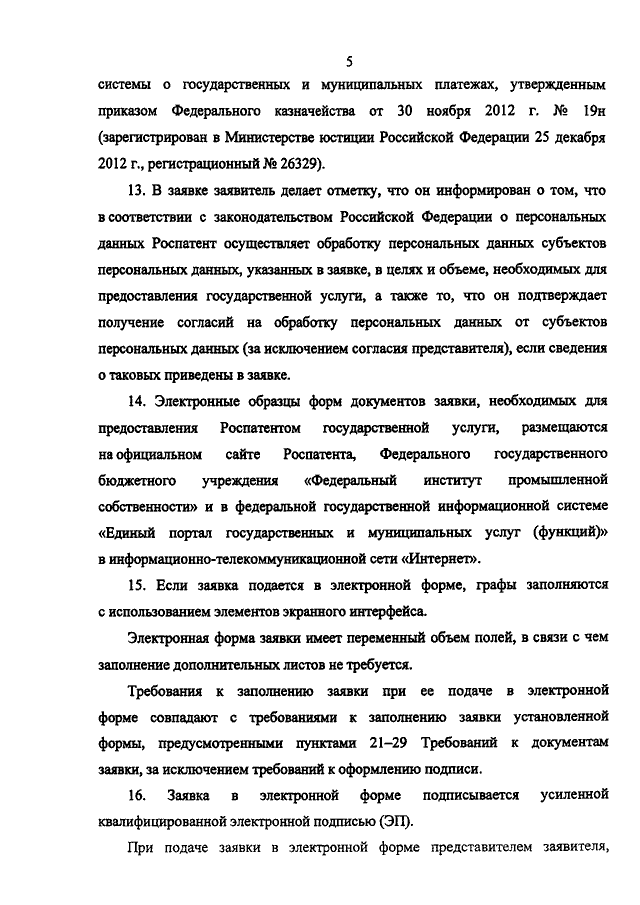 5

системы о государственных и муниципальных платежах, утвержденным приказом Федерального казначейства от 30 ноября 2012 г. № 19н (зарегистрирован в Министерстве юстиции Российской Федерации 25 декабря 2012 г., регистрационный № 26329).

13. В заявке заявитель делает отметку, что он информирован о том, что в соответствии с законодательством Российской Федерации о персональных данных Роспатент осуществляет обработку персональных данных субъектов персональных данных, указанных в заявке, в целях и объеме, необходимых для предоставления государственной услуги, а также то, что он подтверждает получение согласий на обработку персональных данных от субъектов персональных данных (за исключением согласия представителя), если сведения о таковых приведены в заявке.

14. Электронные образцы форм документов заявки, необходимых для предоставления Роспатентом государственной услуги, размещаются на официальном сайте Роспатента, Федерального государственного бюджетного учреждения «Федеральный институт промышленной собственности» и в федеральной государственной информационной системе «Единый портал государственных и муниципальных услуг (функций)» в информационно-телекоммуникационной сети «Интернет».

15. Если заявка подается в электронной форме, графы заполняются с использованием элементов экранного интерфейса.

Электронная форма заявки имеет переменный объем полей, в связи с чем заполнение дополнительных листов не требуется.

Требования к заполнению заявки при ее подаче в электронной форме совпадают с требованиями к заполнению заявки установленной формы, предусмотренными пунктами 21–29 Требований к документам заявки, за исключением требований к оформлению подписи.

16. Заявка в электронной форме подписывается усиленной квалифицированной электронной подписью (ЭП).

При подаче заявки в электронной форме представителем заявителя,